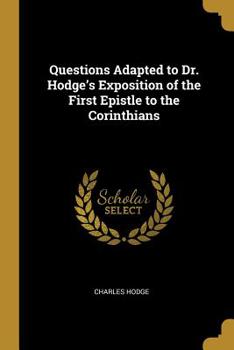 Questions Adapted to Dr. Hodge's Exposition of the First Epistle to the Corinthians

Scholar
SELECT

CHARLES HODGE